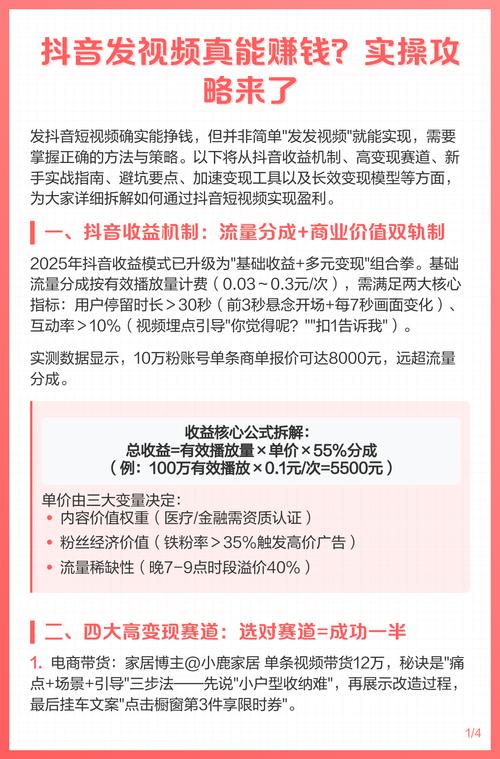 抖音发视频真能赚钱？实操攻略来了

发抖音短视频确实能挣钱，但并非简单"发发视频"就能实现，需要掌握正确的方法与策略。以下将从抖音收益机制、高变现赛道、新手实战指南、避坑要点、加速变现工具以及长效变现模型等方面，为大家详细拆解如何通过抖音短视频实现盈利。

一、抖音收益机制：流量分成+商业价值双轨制

2025年抖音收益模式已升级为"基础收益+多元变现"组合拳。基础流量分成按有效播放量计费（0.03～0.3元/次），需满足两大核心指标：用户停留时长＞30秒（前3秒悬念开场+每7秒画面变化）、互动率＞10%（视频埋点引导"你觉得呢？""扣1告诉我"）。

实测数据显示，10万粉账号单条商单报价可达8000元，远超流量分成。

收益核心公式拆解：
总收益=有效播放量×单价×55%分成
（例：100万有效播放×0.1元/次=5500元）

单价由三大变量决定：
• 内容价值权重（医疗/金融需资质认证）
• 粉丝经济价值（铁粉率＞35%触发高价广告）
• 流量稀缺性（晚7-9点时段溢价40%）

二、四大高变现赛道：选对赛道=成功一半

1. 电商带货：家居博主@小鹿家居 单条视频带货12万，秘诀是"痛点+场景+引导"三步法——先说"小户型收纳难"，再展示改造过程，最后挂车文案"点击橱窗第3件享限时券"。

1/4